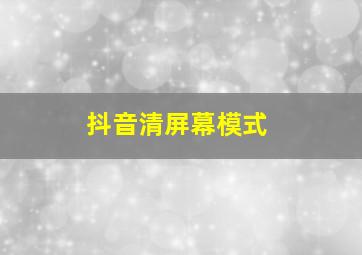 抖音清屏幕模式